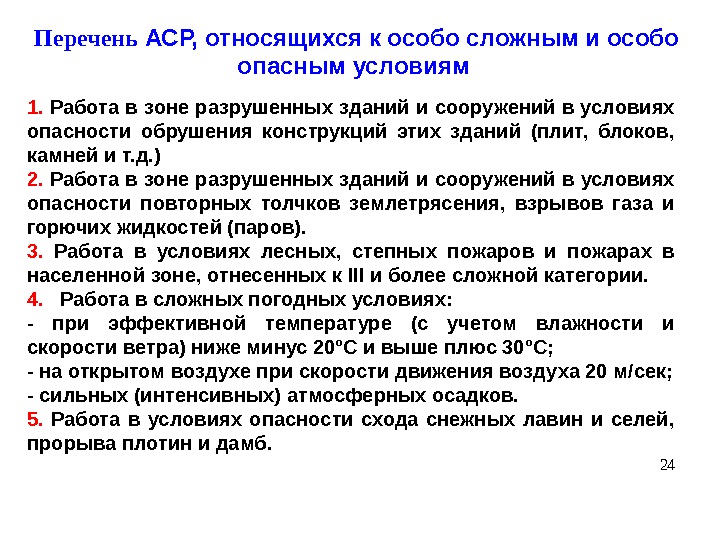 Перечень АСР, относящихся к особо сложным и особо опасным условиям

1. Работа в зоне разрушенных зданий и сооружений в условиях опасности обрушения конструкций этих зданий (плит, блоков, камней и т.д.)

2. Работа в зоне разрушенных зданий и сооружений в условиях опасности повторных толчков землетрясения, взрывов газа и горючих жидкостей (паров).

3. Работа в условиях лесных, степных пожаров и пожарах в населенной зоне, отнесенных к III и более сложной категории.

4. Работа в сложных погодных условиях:

- при эффективной температуре (с учетом влажности и скорости ветра) ниже минус 20°С и выше плюс 30°С;

- на открытом воздухе при скорости движения воздуха 20 м/сек;

- сильных (интенсивных) атмосферных осадков.

5. Работа в условиях опасности схода снежных лавин и селей, прорыва плотин и дамб.

24